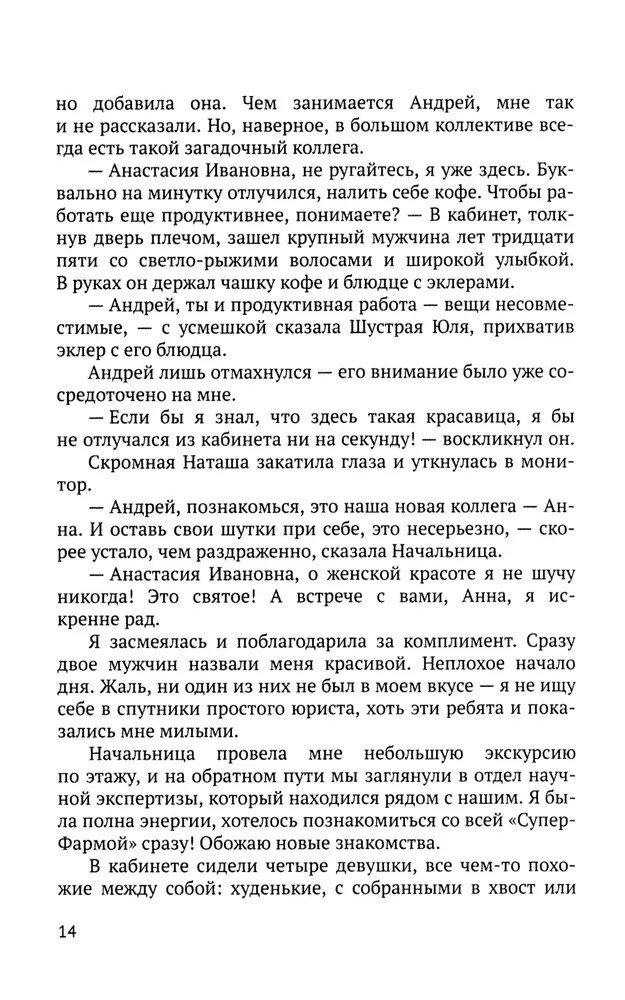 но добавила она. Чем занимается Андрей, мне так и не рассказали. Но, наверное, в большом коллективе всегда есть такой загадочный коллега.

— Анастасия Ивановна, не ругайтесь, я уже здесь. Буквально на минутку отлучился, налить себе кофе. Чтобы работать еще продуктивнее, понимаете? — В кабинет, толкнув дверь плечом, зашел крупный мужчина лет тридцати пяти со светло-рыжими волосами и широкой улыбкой. В руках он держал чашку кофе и блюдце с эклерами.

— Андрей, ты и продуктивная работа — вещи несовместимые, — с усмешкой сказала Шустрая Юля, прихватив эклер с его блюдца.

Андрей лишь отмахнулся — его внимание было уже сосредоточено на мне.

— Если бы я знал, что здесь такая красавица, я бы не отлучался из кабинета ни на секунду! — воскликнул он.

Скромная Наташа закатила глаза и уткнулась в монитор.

— Андрей, познакомься, это наша новая коллега — Анна. И оставь свои шутки при себе, это несерьезно, — скорее устало, чем раздраженно, сказала Начальница.

— Анастасия Ивановна, о женской красоте я не шучу никогда! Это святое! А встрече с вами, Анна, я искренне рад.

Я засмеялась и поблагодарила за комплимент. Сразу двое мужчин назвали меня красивой. Неплохое начало дня. Жаль, ни один из них не был в моем вкусе — я не ищу себе в спутники простого юриста, хоть эти ребята и показались мне милыми.

Начальница провела мне небольшую экскурсию по этажу, и на обратном пути мы заглянули в отдел научной экспертизы, который находился рядом с нашим. Я была полна энергии, хотелось познакомиться со всей «СуперФармой» сразу! Обожаю новые знакомства.

В кабинете сидели четыре девушки, все чем-то похожие между собой: худенькие, с собранными в хвост или

14